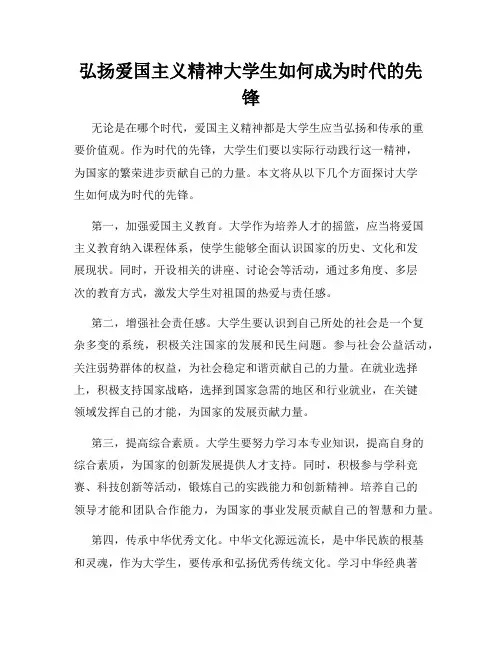 弘扬爱国主义精神大学生如何成为时代的先锋

无论是在哪个时代，爱国主义精神都是大学生应当弘扬和传承的重要价值观。作为时代的先锋，大学生们要以实际行动践行这一精神，为国家的繁荣进步贡献自己的力量。本文将从以下几个方面探讨大学生如何成为时代的先锋。

第一，加强爱国主义教育。大学作为培养人才的摇篮，应当将爱国主义教育纳入课程体系，使学生能够全面认识国家的历史、文化和发展现状。同时，开设相关的讲座、讨论会等活动，通过多角度、多层次的教育方式，激发大学生对祖国的热爱与责任感。

第二，增强社会责任感。大学生要认识到自己所处的社会是一个复杂多变的系统，积极关注国家的发展和民生问题。参与社会公益活动，关注弱势群体的权益，为社会稳定和谐贡献自己的力量。在就业选择上，积极支持国家战略，选择到国家急需的地区和行业就业，在关键领域发挥自己的才能，为国家的发展贡献力量。

第三，提高综合素质。大学生要努力学习本专业知识，提高自身的综合素质，为国家的创新发展提供人才支持。同时，积极参与学科竞赛、科技创新等活动，锻炼自己的实践能力和创新精神。培养自己的领导才能和团队合作能力，为国家的事业发展贡献自己的智慧和力量。

第四，传承中华优秀文化。中华文化源远流长，是中华民族的根基和灵魂，作为大学生，要传承和弘扬优秀传统文化。学习中华经典著